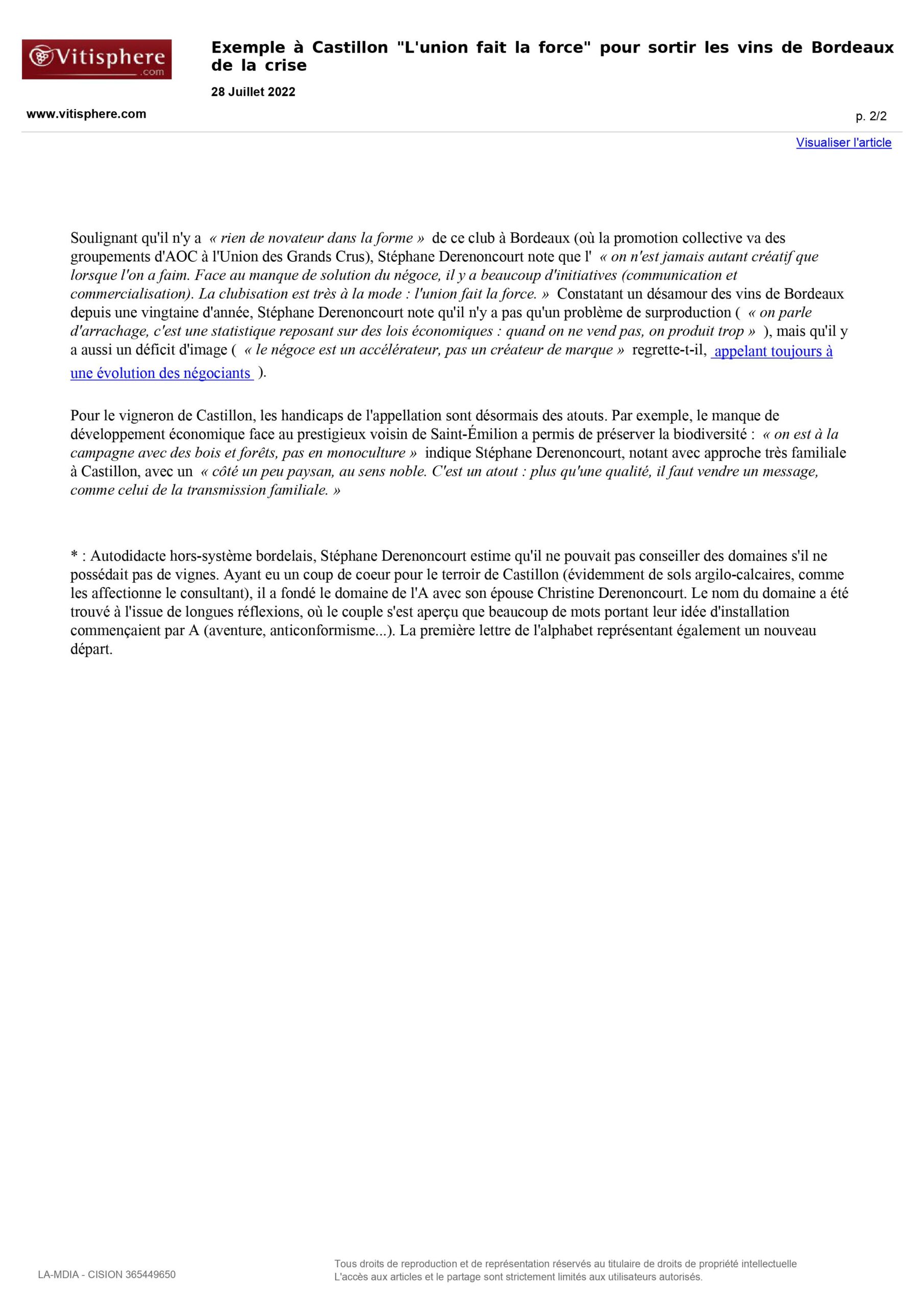 Vitisphere .com

Exemple à Castillon "L'union fait la force" pour sortir les vins de Bordeaux de la crise

28 Juillet 2022

www.vitisphere.com

p. 2/2

Visualiser l'article

Soulignant qu'il n'y a « rien de novateur dans la forme » de ce club à Bordeaux (où la promotion collective va des groupements d'AOC à l'Union des Grands Crus), Stéphane Derenoncourt note que l' « on n'est jamais autant créatif que lorsque l'on a faim. Face au manque de solution du négoce, il y a beaucoup d'initiatives (communication et commercialisation). La clubisation est très à la mode : l'union fait la force. » Constatant un désamour des vins de Bordeaux depuis une vingtaine d'année, Stéphane Derenoncourt note qu'il n'y a pas qu'un problème de surproduction ( « on parle d'arrachage, c'est une statistique reposant sur des lois économiques : quand on ne vend pas, on produit trop » ), mais qu'il y a aussi un déficit d'image ( « le négoce est un accélérateur, pas un créateur de marque » regrette-t-il, appelant toujours à une évolution des négociants ).

Pour le vigneron de Castillon, les handicaps de l'appellation sont désormais des atouts. Par exemple, le manque de développement économique face au prestigieux voisin de Saint-Émilion a permis de préserver la biodiversité : « on est à la campagne avec des bois et forêts, pas en monoculture » indique Stéphane Derenoncourt, notant avec approche très familiale à Castillon, avec un « côté un peu paysan, au sens noble. C'est un atout : plus qu'une qualité, il faut vendre un message, comme celui de la transmission familiale. »

* : Autodidacte hors-système bordelais, Stéphane Derenoncourt estime qu'il ne pouvait pas conseiller des domaines s'il ne possédait pas de vignes. Ayant eu un coup de coeur pour le terroir de Castillon (évidemment de sols argilo-calcaires, comme les affectionne le consultant), il a fondé le domaine de l'A avec son épouse Christine Derenoncourt. Le nom du domaine a été trouvé à l'issue de longues réflexions, où le couple s'est aperçu que beaucoup de mots portant leur idée d'installation commençaient par A (aventure, anticonformisme...). La première lettre de l'alphabet représentant également un nouveau départ.

LA-MDIA - CISION 365449650

Tous droits de reproduction et de représentation réservés au titulaire de droits de propriété intellectuelle
L'accès aux articles et le partage sont strictement limités aux utilisateurs autorisés.